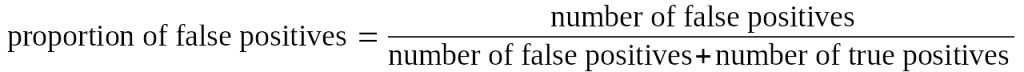 $\text{proportion of false positives} = \frac{\text{number of false positives}}{\text{number of false positives} + \text{number of true positives}}$